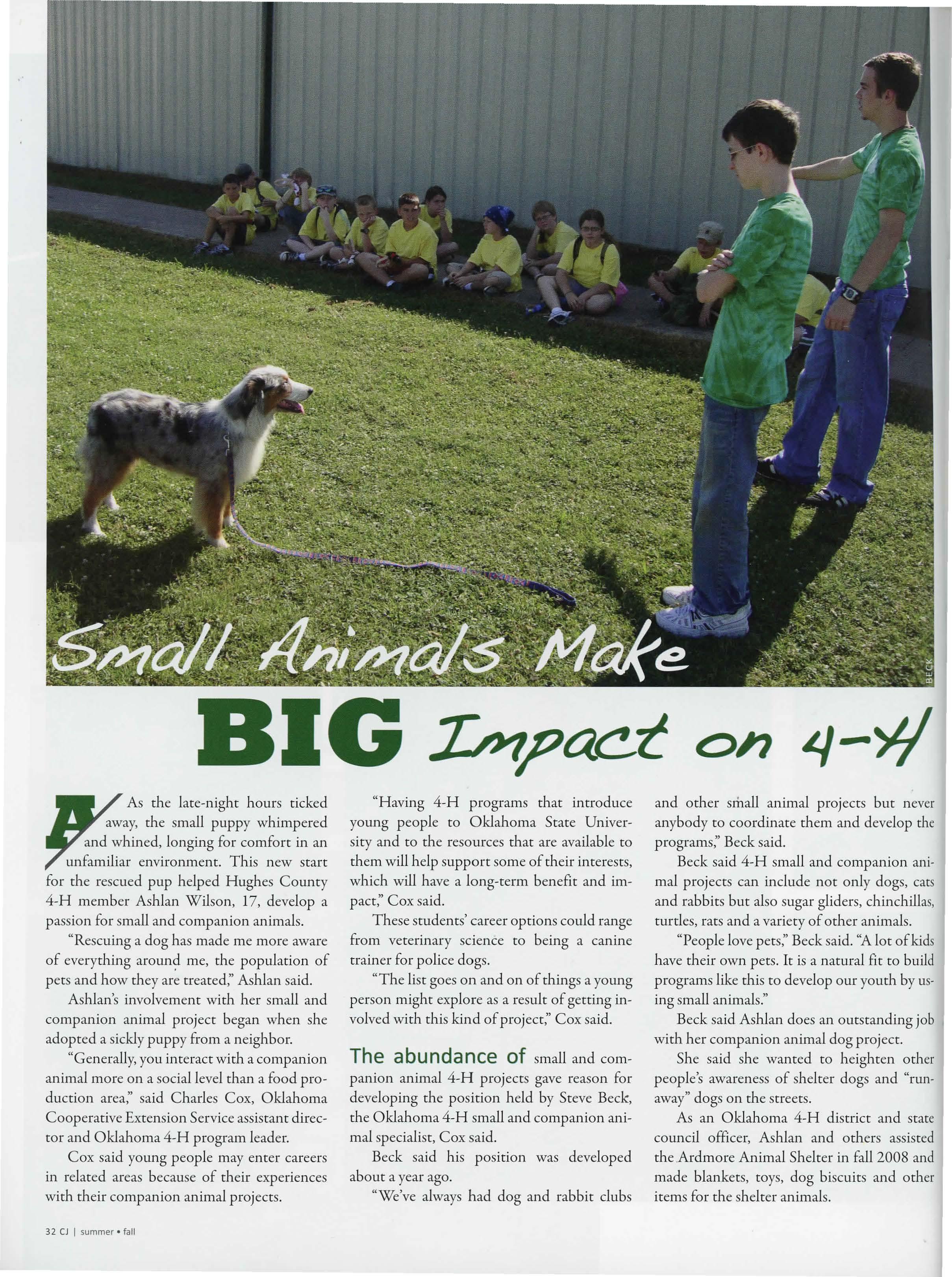 BECK

Small Animals Make

BIG Impact on 4-H

As the late-night hours ticked away, the small puppy whimpered and whined, longing for comfort in an unfamiliar environment. This new start for the rescued pup helped Hughes County 4-H member Ashlan Wilson, 17, develop a passion for small and companion animals.

"Rescuing a dog has made me more aware of everything around me, the population of pets and how they are treated," Ashlan said.

Ashlan's involvement with her small and companion animal project began when she adopted a sickly puppy from a neighbor.

"Generally, you interact with a companion animal more on a social level than a food production area," said Charles Cox, Oklahoma Cooperative Extension Service assistant director and Oklahoma 4-H program leader.

Cox said young people may enter careers in related areas because of their experiences with their companion animal projects.

"Having 4-H programs that introduce young people to Oklahoma State University and to the resources that are available to them will help support some of their interests, which will have a long-term benefit and impact," Cox said.

These students' career options could range from veterinary science to being a canine trainer for police dogs.

"The list goes on and on of things a young person might explore as a result of getting involved with this kind of project," Cox said.

The abundance of small and companion animal 4-H projects gave reason for developing the position held by Steve Beck, the Oklahoma 4-H small and companion animal specialist, Cox said.

Beck said his position was developed about a year ago.

"We've always had dog and rabbit clubs and other small animal projects but never anybody to coordinate them and develop the programs," Beck said.

Beck said 4-H small and companion animal projects can include not only dogs, cats and rabbits but also sugar gliders, chinchillas, turtles, rats and a variety of other animals.

"People love pets," Beck said. "A lot of kids have their own pets. It is a natural fit to build programs like this to develop our youth by using small animals."

Beck said Ashlan does an outstanding job with her companion animal dog project.

She said she wanted to heighten other people's awareness of shelter dogs and "runaway" dogs on the streets.

As an Oklahoma 4-H district and state council officer, Ashlan and others assisted the Ardmore Animal Shelter in fall 2008 and made blankets, toys, dog biscuits and other items for the shelter animals.

32 CJ | summer • fall